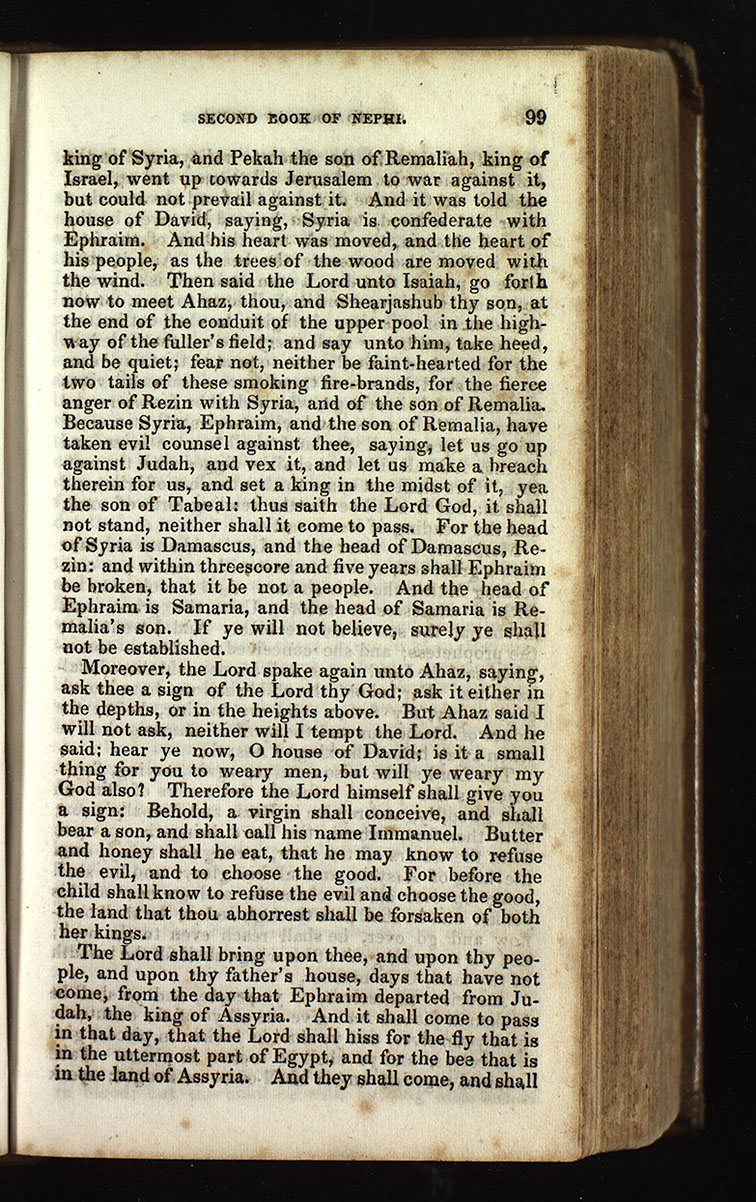 SECOND BOOK OF NEPHI. 99

king of Syria, and Pekah the son of Remaliah, king of Israel, went up towards Jerusalem to war against it, but could not prevail against it. And it was told the house of David, saying, Syria is confederate with Ephraim. And his heart was moved, and the heart of his people, as the trees of the wood are moved with the wind. Then said the Lord unto Isaiah, go forth now to meet Ahaz, thou, and Shearjashub thy son, at the end of the conduit of the upper pool in the highway of the fuller's field; and say unto him, take heed, and be quiet; fear not, neither be faint-hearted for the two tails of these smoking fire-brands, for the fierce anger of Rezin with Syria, and of the son of Remalia. Because Syria, Ephraim, and the son of Remalia, have taken evil counsel against thee, saying, let us go up against Judah, and vex it, and let us make a breach therein for us, and set a king in the midst of it, yea the son of Tabeal: thus saith the Lord God, it shall not stand, neither shall it come to pass. For the head of Syria is Damascus, and the head of Damascus, Rezin: and within threescore and five years shall Ephraim be broken, that it be not a people. And the head of Ephraim is Samaria, and the head of Samaria is Remalia's son. If ye will not believe, surely ye shall not be established.

Moreover, the Lord spake again unto Ahaz, saying, ask thee a sign of the Lord thy God; ask it either in the depths, or in the heights above. But Ahaz said I will not ask, neither will I tempt the Lord. And he said; hear ye now, O house of David; is it a small thing for you to weary men, but will ye weary my God also? Therefore the Lord himself shall give you a sign: Behold, a virgin shall conceive, and shall bear a son, and shall call his name Immanuel. Butter and honey shall he eat, that he may know to refuse the evil, and to choose the good. For before the child shall know to refuse the evil and choose the good, the land that thou abhorrest shall be forsaken of both her kings.

The Lord shall bring upon thee, and upon thy people, and upon thy father's house, days that have not come, from the day that Ephraim departed from Judah, the king of Assyria. And it shall come to pass in that day, that the Lord shall hiss for the fly that is in the uttermost part of Egypt, and for the bee that is in the land of Assyria. And they shall come, and shall